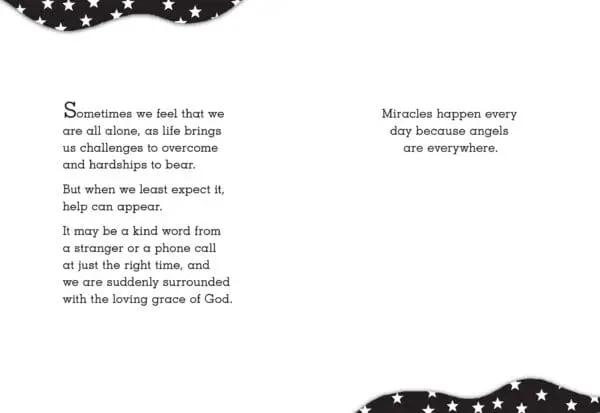 Sometimes we feel that we are all alone, as life brings us challenges to overcome and hardships to bear.

But when we least expect it, help can appear.

It may be a kind word from a stranger or a phone call at just the right time, and we are suddenly surrounded with the loving grace of God.

Miracles happen every day because angels are everywhere.